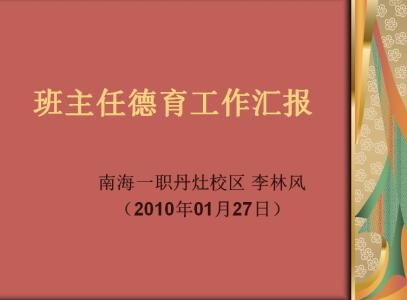 班主任德育工作汇报

南海一职丹灶校区 李林风
（2010年01月27日）